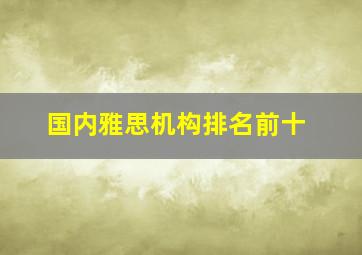 国内雅思机构排名前十